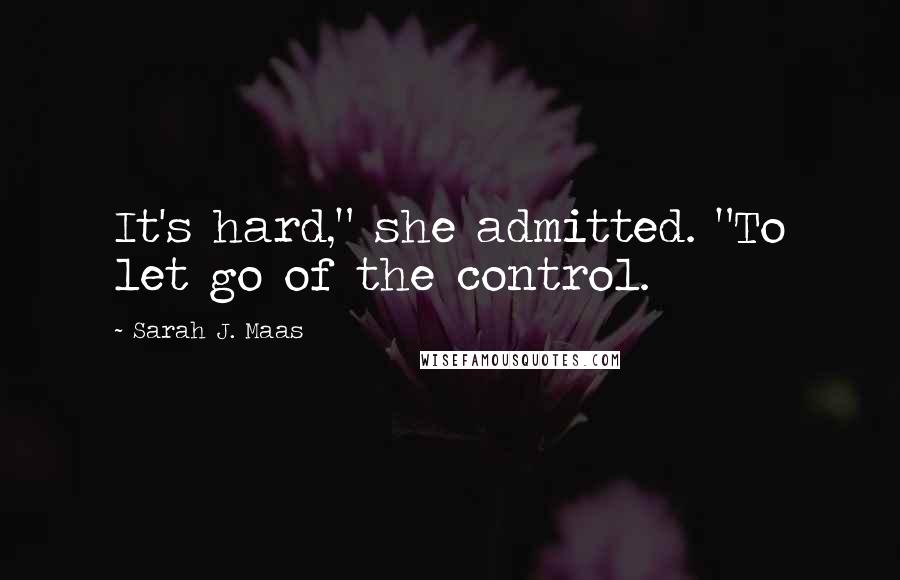 It's hard," she admitted. "To let go of the control.

~ Sarah J. Maas

WISEFAMOUSQUOTES.COM